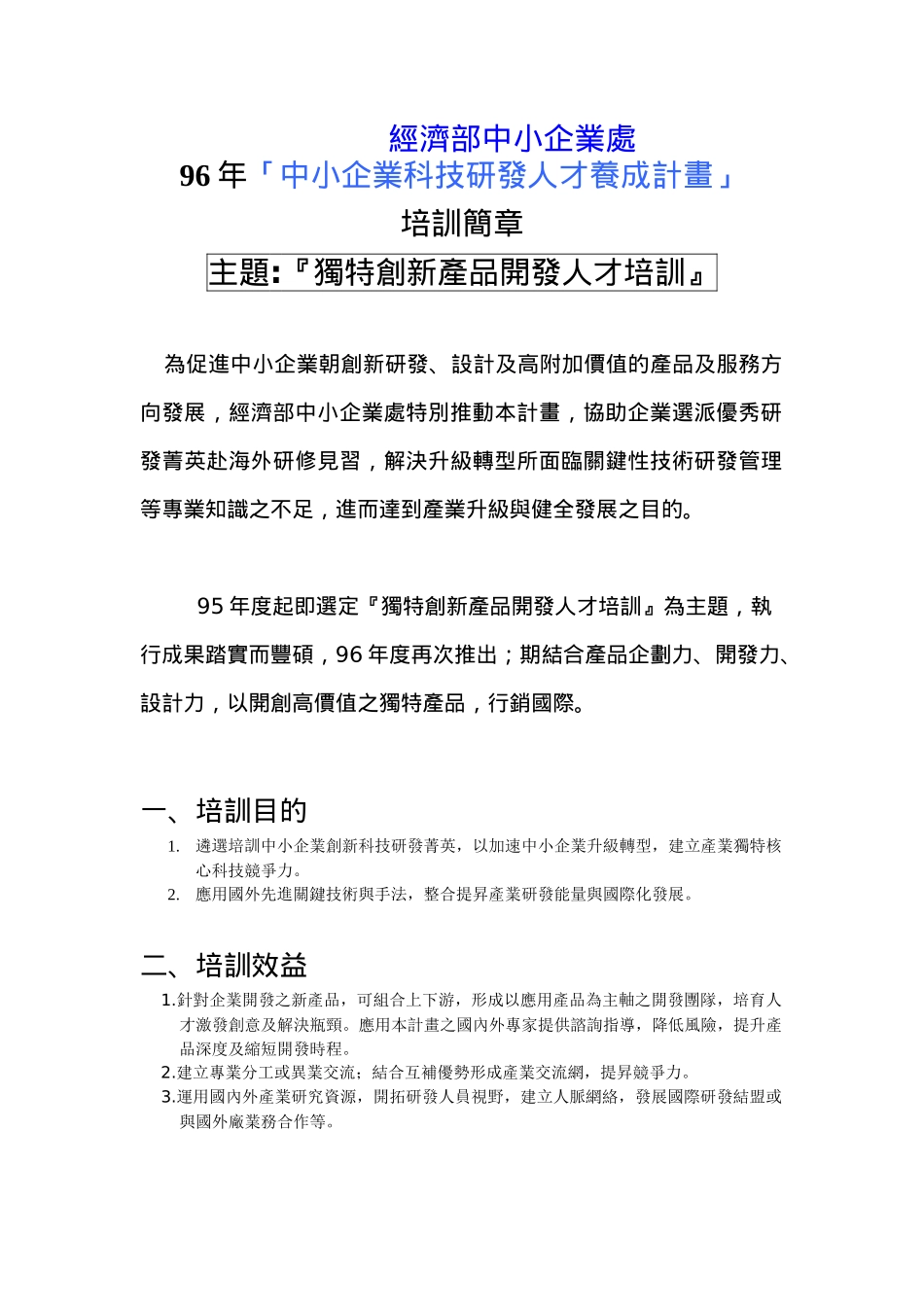 經濟部中小企業處
96 年「中小企業科技研發人才養成計畫」
培訓簡章
主題:『獨特創新產品開發人才培訓』

為促進中小企業朝創新研發、設計及高附加價值的產品及服務方向發展，經濟部中小企業處特別推動本計畫，協助企業選派優秀研發菁英赴海外研修見習，解決升級轉型所面臨關鍵性技術研發管理等專業知識之不足，進而達到產業升級與健全發展之目的。

95 年度起即選定『獨特創新產品開發人才培訓』為主題，執行成果踏實而豐碩，96 年度再次推出；期結合產品企劃力、開發力、設計力，以開創高價值之獨特產品，行銷國際。

一、培訓目的
1. 遴選培訓中小企業創新科技研發菁英，以加速中小企業升級轉型，建立產業獨特核心科技競爭力。
2. 應用國外先進關鍵技術與手法，整合提昇產業研發能量與國際化發展。

二、培訓效益
1.針對企業開發之新產品，可組合上下游，形成以應用產品為主軸之開發團隊，培育人才激發創意及解決瓶頸。應用本計畫之國內外專家提供諮詢指導，降低風險，提升產品深度及縮短開發時程。
2.建立專業分工或異業交流；結合互補優勢形成產業交流網，提昇競爭力。
3.運用國內外產業研究資源，開拓研發人員視野，建立人脈網絡，發展國際研發結盟或與國外廠業務合作等。